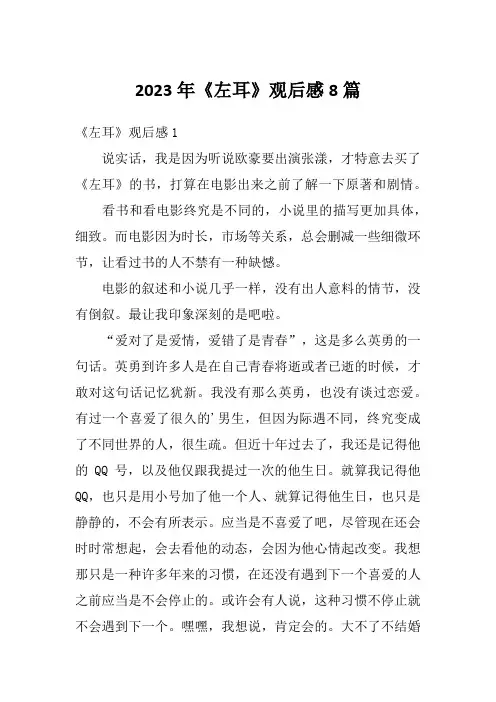 2023年《左耳》观后感8篇

《左耳》观后感1

说实话，我是因为听说欧豪要出演张漾，才特意去买了《左耳》的书，打算在电影出来之前了解一下原著和剧情。

看书和看电影终究是不同的，小说里的描写更加具体，细致。而电影因为时长，市场等关系，总会删减一些细微环节，让看过书的人不禁有一种缺憾。

电影的叙述和小说几乎一样，没有出人意料的情节，没有倒叙。最让我印象深刻的是吧啦。

“爱对了是爱情，爱错了是青春”，这是多么英勇的一句话。英勇到许多人是在自己青春将逝或者已逝的时候，才敢对这句话记忆犹新。我没有那么英勇，也没有谈过恋爱。有过一个喜爱了很久的’男生，但因为际遇不同，终究变成了不同世界的人，很生疏。但近十年过去了，我还是记得他的 QQ 号，以及他仅跟我提过一次的他生日。就算我记得他QQ，也只是用小号加了他一个人、就算记得他生日，也只是静静的，不会有所表示。应当是不喜爱了吧，尽管现在还会时时常想起，会去看他的动态，会因为他心情起改变。我想那只是一种许多年来的习惯，在还没有遇到下一个喜爱的人之前应当是不会停止的。或许会有人说，这种习惯不停止就不会遇到下一个。嘿嘿，我想说，肯定会的。大不了不结婚